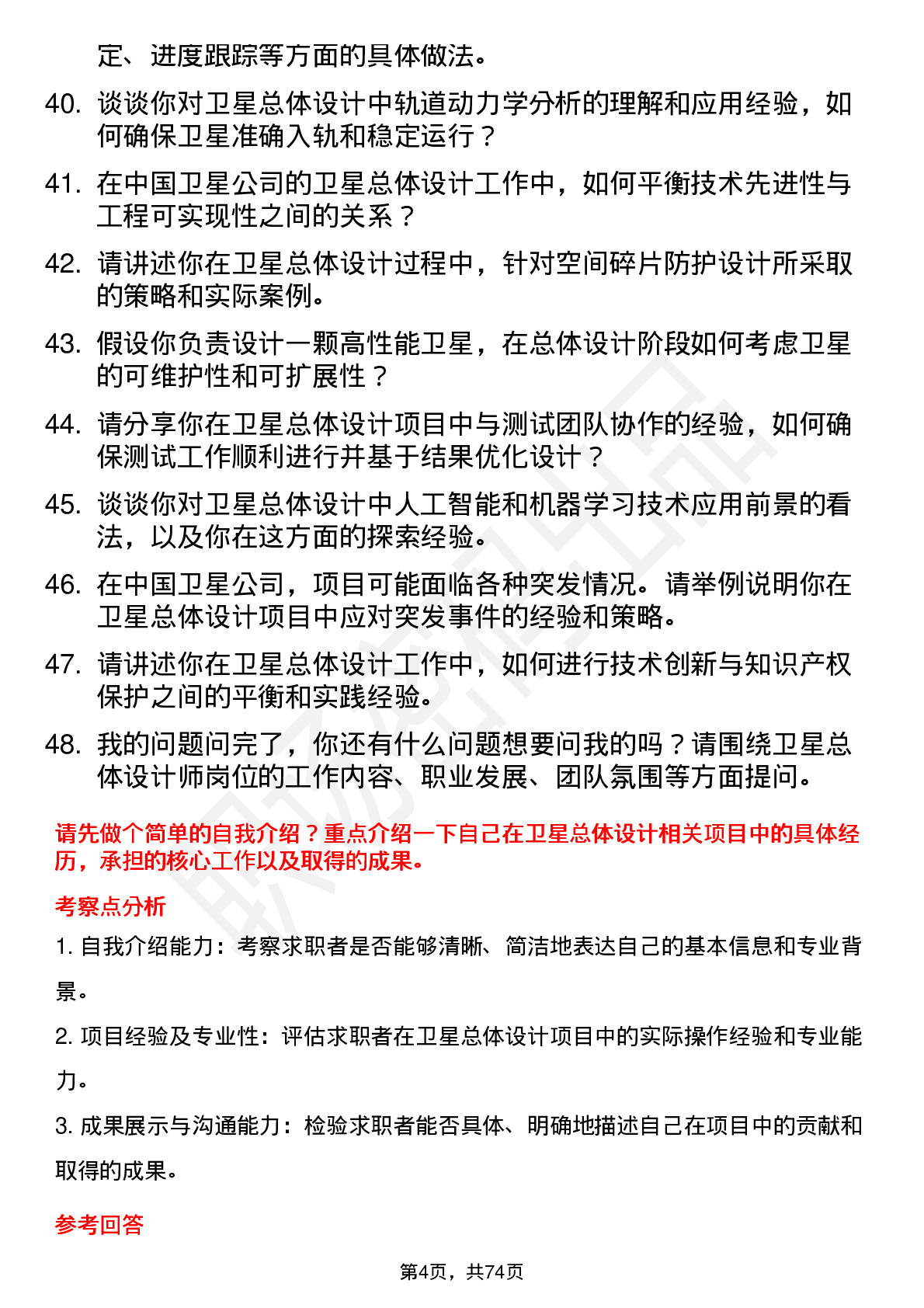 定、进度跟踪等方面的具体做法。

40. 谈谈你对卫星总体设计中轨道动力学分析的理解和应用经验，如何确保卫星准确入轨和稳定运行？

41. 在中国卫星公司的卫星总体设计工作中，如何平衡技术先进性与工程可实现性之间的关系？

42. 请讲述你在卫星总体设计过程中，针对空间碎片防护设计所采取的策略和实际案例。

43. 假设你负责设计一颗高性能卫星，在总体设计阶段如何考虑卫星的可维护性和可扩展性？

44. 请分享你在卫星总体设计项目中与测试团队协作的经验，如何确保测试工作顺利进行并基于结果优化设计？

45. 谈谈你对卫星总体设计中人工智能和机器学习技术应用前景的看法，以及你在这方面的探索经验。

46. 在中国卫星公司，项目可能面临各种突发情况。请举例说明你在卫星总体设计项目中应对突发事件的经验和策略。

47. 请讲述你在卫星总体设计工作中，如何进行技术创新与知识产权保护之间的平衡和实践经验。

48. 我的问题问完了，你还有什么问题想要问我的吗？请围绕卫星总体设计师岗位的工作内容、职业发展、团队氛围等方面提问。

请先做个简单的自我介绍？重点介绍一下自己在卫星总体设计相关项目中的具体经历，承担的核心工作以及取得的成果。

考察点分析

1. 自我介绍能力：考察求职者是否能够清晰、简洁地表达自己的基本信息和专业背景。

2. 项目经验及专业性：评估求职者在卫星总体设计项目中的实际操作经验和专业能力。

3. 成果展示与沟通能力：检验求职者能否具体、明确地描述自己在项目中的贡献和取得的成果。

参考回答

第4页，共74页